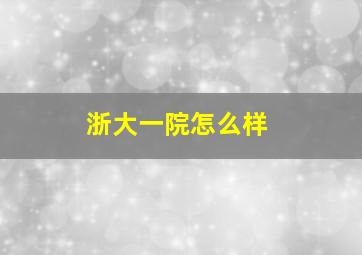 浙大一院怎么样